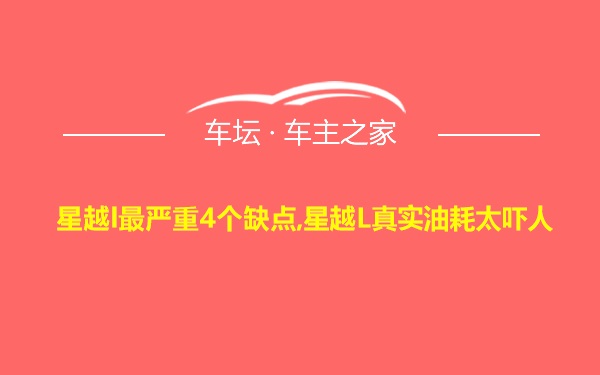 车坛 · 车主之家

星越l最严重4个缺点,星越L真实油耗太吓人